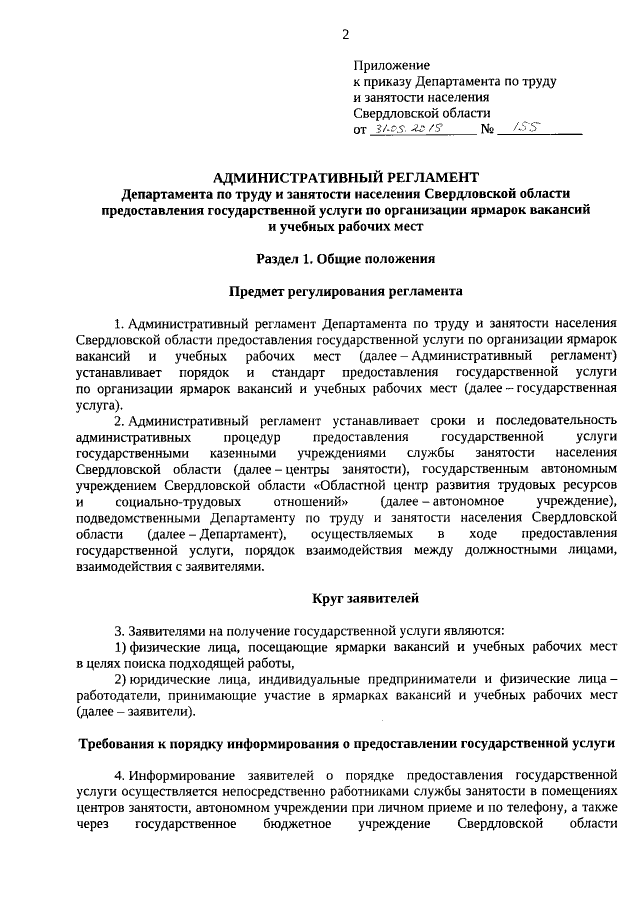 2

Приложение
к приказу Департамента по труду и занятости населения Свердловской области
от 31.05.2018 № 155

АДМИНИСТРАТИВНЫЙ РЕГЛАМЕНТ
Департамента по труду и занятости населения Свердловской области предоставления государственной услуги по организации ярмарок вакансий и учебных рабочих мест

Раздел 1. Общие положения

Предмет регулирования регламента

1. Административный регламент Департамента по труду и занятости населения Свердловской области предоставления государственной услуги по организации ярмарок вакансий и учебных рабочих мест (далее – Административный регламент) устанавливает порядок и стандарт предоставления государственной услуги по организации ярмарок вакансий и учебных рабочих мест (далее – государственная услуга).

2. Административный регламент устанавливает сроки и последовательность административных процедур предоставления государственной услуги государственными казенными учреждениями службы занятости населения Свердловской области (далее – центры занятости), государственным автономным учреждением Свердловской области «Областной центр развития трудовых ресурсов и социально-трудовых отношений» (далее – автономное учреждение), подведомственными Департаменту по труду и занятости населения Свердловской области (далее – Департамент), осуществляемых в ходе предоставления государственной услуги, порядок взаимодействия между должностными лицами, взаимодействия с заявителями.

Круг заявителей

3. Заявителями на получение государственной услуги являются:
1) физические лица, посещающие ярмарки вакансий и учебных рабочих мест в целях поиска подходящей работы,
2) юридические лица, индивидуальные предприниматели и физические лица – работодатели, принимающие участие в ярмарках вакансий и учебных рабочих мест (далее – заявители).

Требования к порядку информирования о предоставлении государственной услуги

4. Информирование заявителей о порядке предоставления государственной услуги осуществляется непосредственно работниками службы занятости в помещениях центров занятости, автономном учреждении при личном приеме и по телефону, а также через государственное бюджетное учреждение Свердловской области